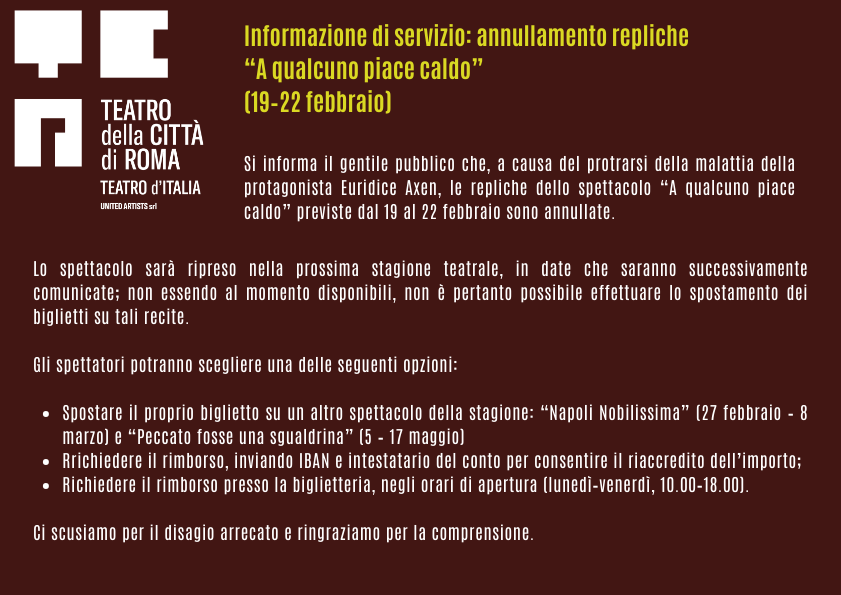 TEATRO
della CITTÀ
di ROMA
TEATRO d'ITALIA
UNITED ARTISTS srl

Informazione di servizio: annullamento repliche
"A qualcuno piace caldo"
(19-22 febbraio)

Si informa il gentile pubblico che, a causa del protrarsi della malattia della protagonista Euridice Axen, le repliche dello spettacolo "A qualcuno piace caldo" previste dal 19 al 22 febbraio sono annullate.

Lo spettacolo sarà ripreso nella prossima stagione teatrale, in date che saranno successivamente comunicate; non essendo al momento disponibili, non è pertanto possibile effettuare lo spostamento dei biglietti su tali recite.

Gli spettatori potranno scegliere una delle seguenti opzioni:

• Spostare il proprio biglietto su un altro spettacolo della stagione: "Napoli Nobilissima" (27 febbraio - 8 marzo) e "Peccato fosse una sgualdrina" (5 - 17 maggio)
• Rrichiedere il rimborso, inviando IBAN e intestatario del conto per consentire il riaccredito dell'importo;
• Richiedere il rimborso presso la biglietteria, negli orari di apertura (lunedì-venerdì, 10.00-18.00).

Ci scusiamo per il disagio arrecato e ringraziamo per la comprensione.